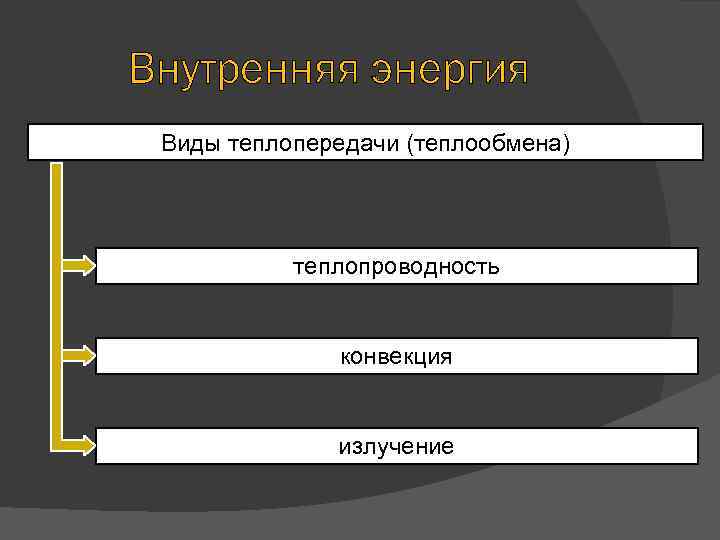 Внутренняя энергия

Виды теплопередачи (теплообмена)

теплопроводность

конвекция

излучение